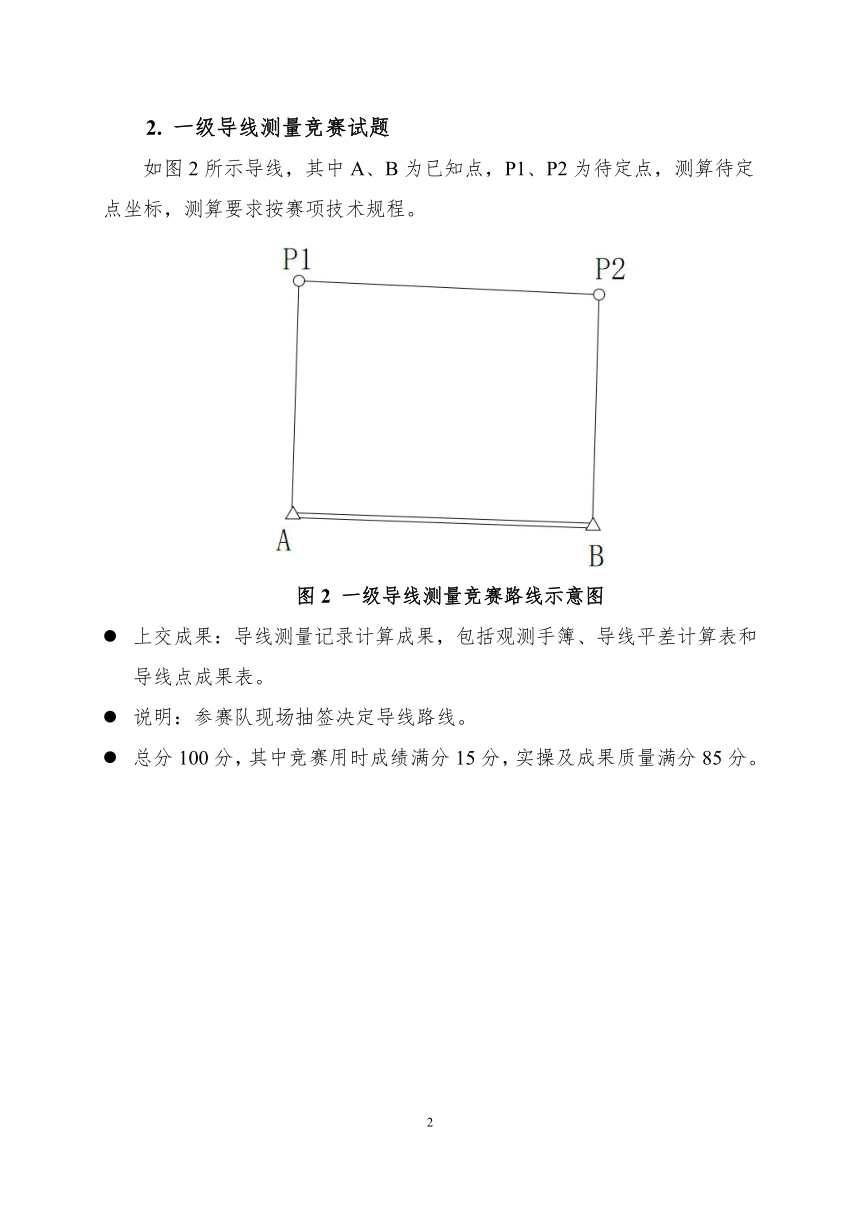 2. 一级导线测量竞赛试题

如图 2 所示导线，其中 A、B 为已知点，P1、P2 为待定点，测算待定点坐标，测算要求按赛项技术规程。

P1

P2

A

B

图 2 一级导线测量竞赛路线示意图

● 上交成果：导线测量记录计算成果，包括观测手簿、导线平差计算表和导线点成果表。

● 说明：参赛队现场抽签决定导线路线。

● 总分 100 分，其中竞赛用时成绩满分 15 分，实操及成果质量满分 85 分。

2